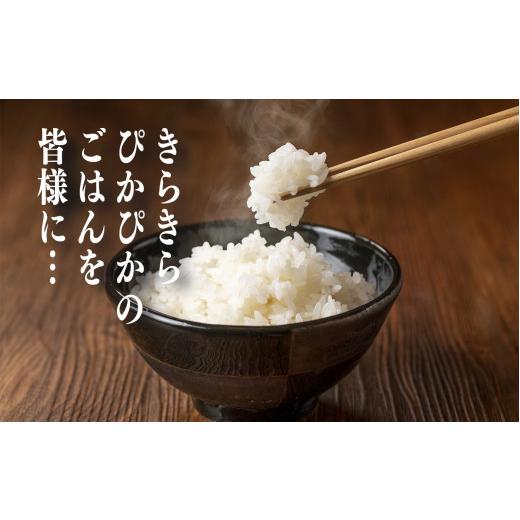 きらきら
ぴかぴかの
ごはんを
皆様に…